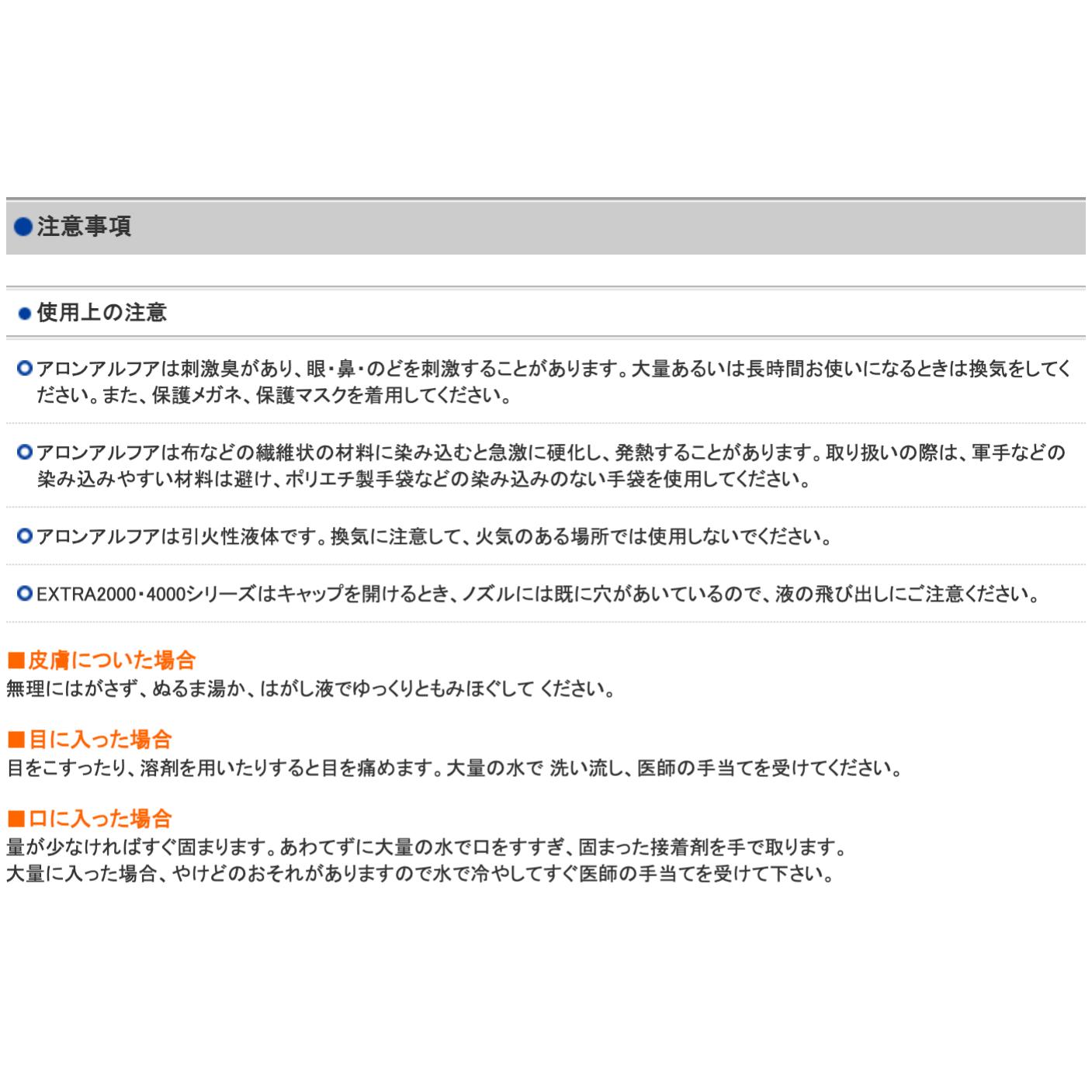 ●注意事項

●使用上の注意

アロンアルフアは刺激臭があり、眼・鼻・のどを刺激することがあります。大量あるいは長時間お使いになるときは換気をしてください。また、保護メガネ、保護マスクを着用してください。

アロンアルフアは布などの繊維状の材料に染み込むと急激に硬化し、発熱することがあります。取り扱いの際は、軍手などの染み込みやすい材料は避け、ポリエチ製手袋などの染み込みのない手袋を使用してください。

アロンアルフアは引火性液体です。換気に注意して、火気のある場所では使用しないでください。

EXTRA2000・4000シリーズはキャップを開けるとき、ノズルには既に穴があいているので、液の飛び出しにご注意ください。

■皮膚についた場合
無理にはがさず、ぬるま湯か、はがし液でゆっくりともみほぐして ください。

■目に入った場合
目をこすったり、溶剤を用いたりすると目を痛めます。大量の水で 洗い流し、医師の手当てを受けてください。

■口に入った場合
量が少なければすぐ固まります。あわてずに大量の水で口をすすぎ、固まった接着剤を手で取ります。
大量に入った場合、やけどのおそれがありますので水で冷やしてすぐ医師の手当てを受けて下さい。